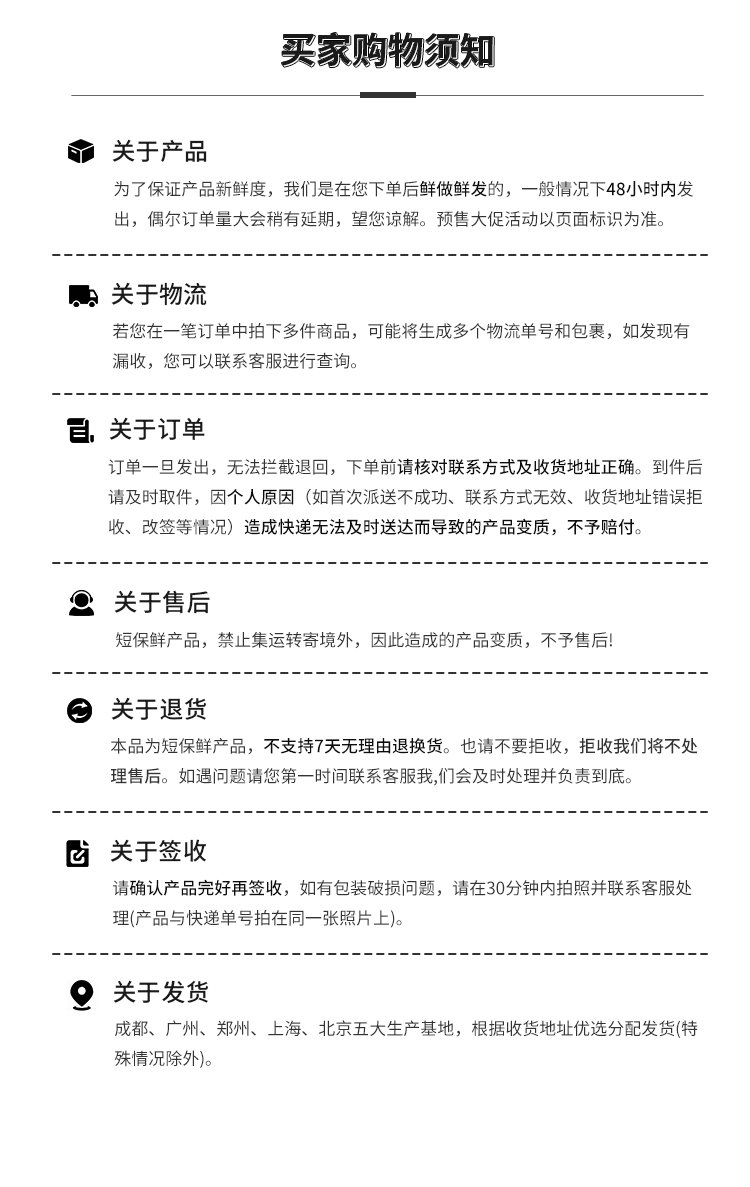 买家购物须知

关于产品

为了保证产品新鲜度，我们是在您下单后鲜做鲜发的，一般情况下48小时内发出，偶尔订单量大会稍有延期，望您谅解。预售大促活动以页面标识为准。

关于物流

若您在一笔订单中拍下多件商品，可能将生成多个物流单号和包裹，如发现有漏收，您可以联系客服进行查询。

关于订单

订单一旦发出，无法拦截退回，下单前请核对联系方式及收货地址正确。到件后请及时取件，因个人原因（如首次派送不成功、联系方式无效、收货地址错误拒收、改签等情况）造成快递无法及时送达而导致的产品变质，不予赔付。

关于售后

短保鲜产品，禁止集运转寄境外，因此造成的产品变质，不予售后!

关于退货

本品为短保鲜产品，不支持7天无理由退换货。也请不要拒收，拒收我们将不处理售后。如遇问题请您第一时间联系客服我,们会及时处理并负责到底。

关于签收

请确认产品完好再签收，如有包装破损问题，请在30分钟内拍照并联系客服处理(产品与快递单号拍在同一张照片上)。

关于发货

成都、广州、郑州、上海、北京五大生产基地，根据收货地址优选分配发货(特殊情况除外)。